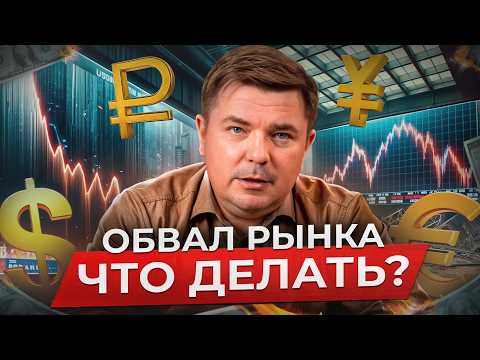 ОБВАЛ РЫНКА
ЧТО ДЕЛАТЬ?